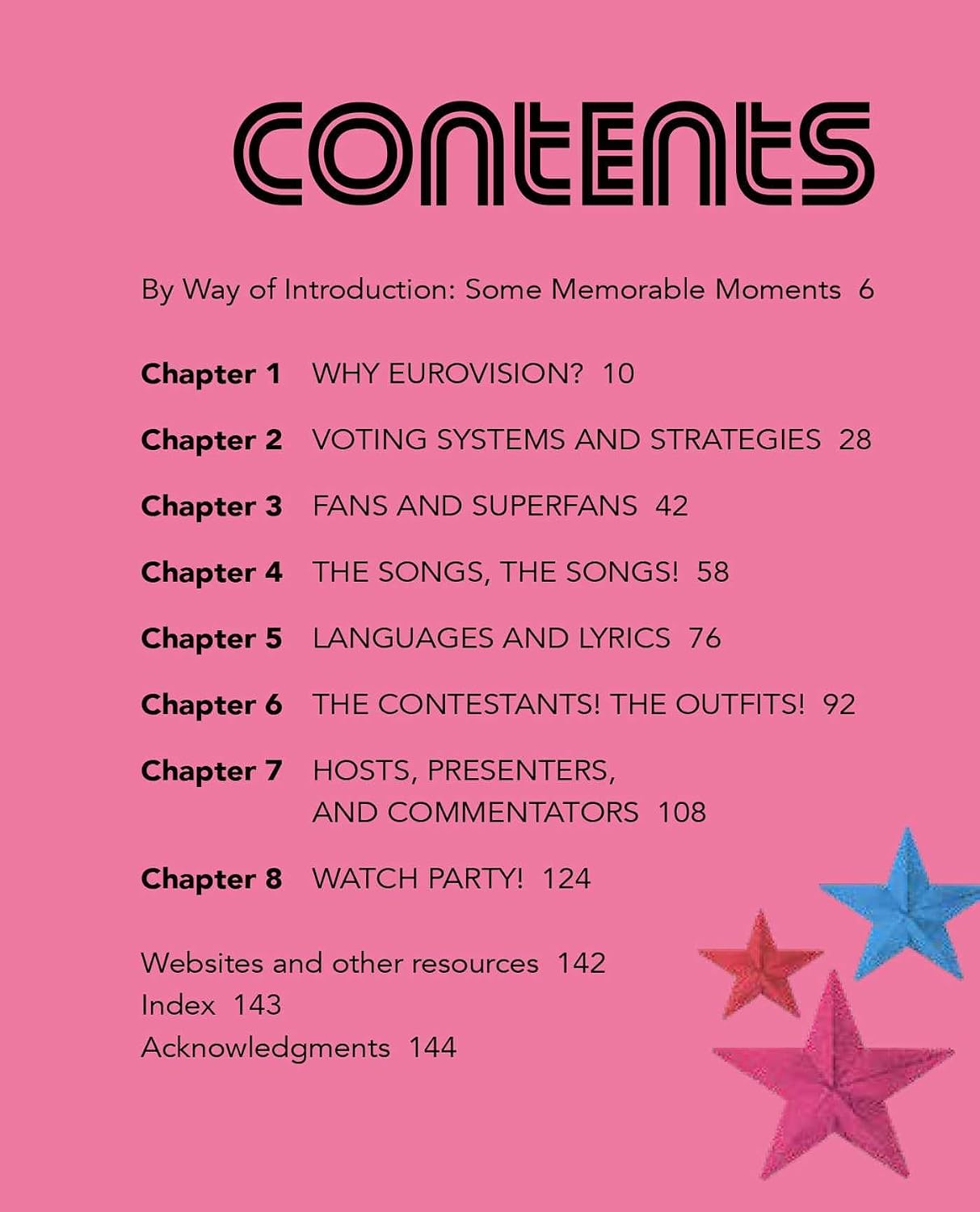 CONTENTS

By Way of Introduction: Some Memorable Moments 6

Chapter 1 WHY EUROVISION? 10

Chapter 2 VOTING SYSTEMS AND STRATEGIES 28

Chapter 3 FANS AND SUPERFANS 42

Chapter 4 THE SONGS, THE SONGS! 58

Chapter 5 LANGUAGES AND LYRICS 76

Chapter 6 THE CONTESTANTS! THE OUTFITS! 92

Chapter 7 HOSTS, PRESENTERS, AND COMMENTATORS 108

Chapter 8 WATCH PARTY! 124

Websites and other resources 142
Index 143
Acknowledgments 144